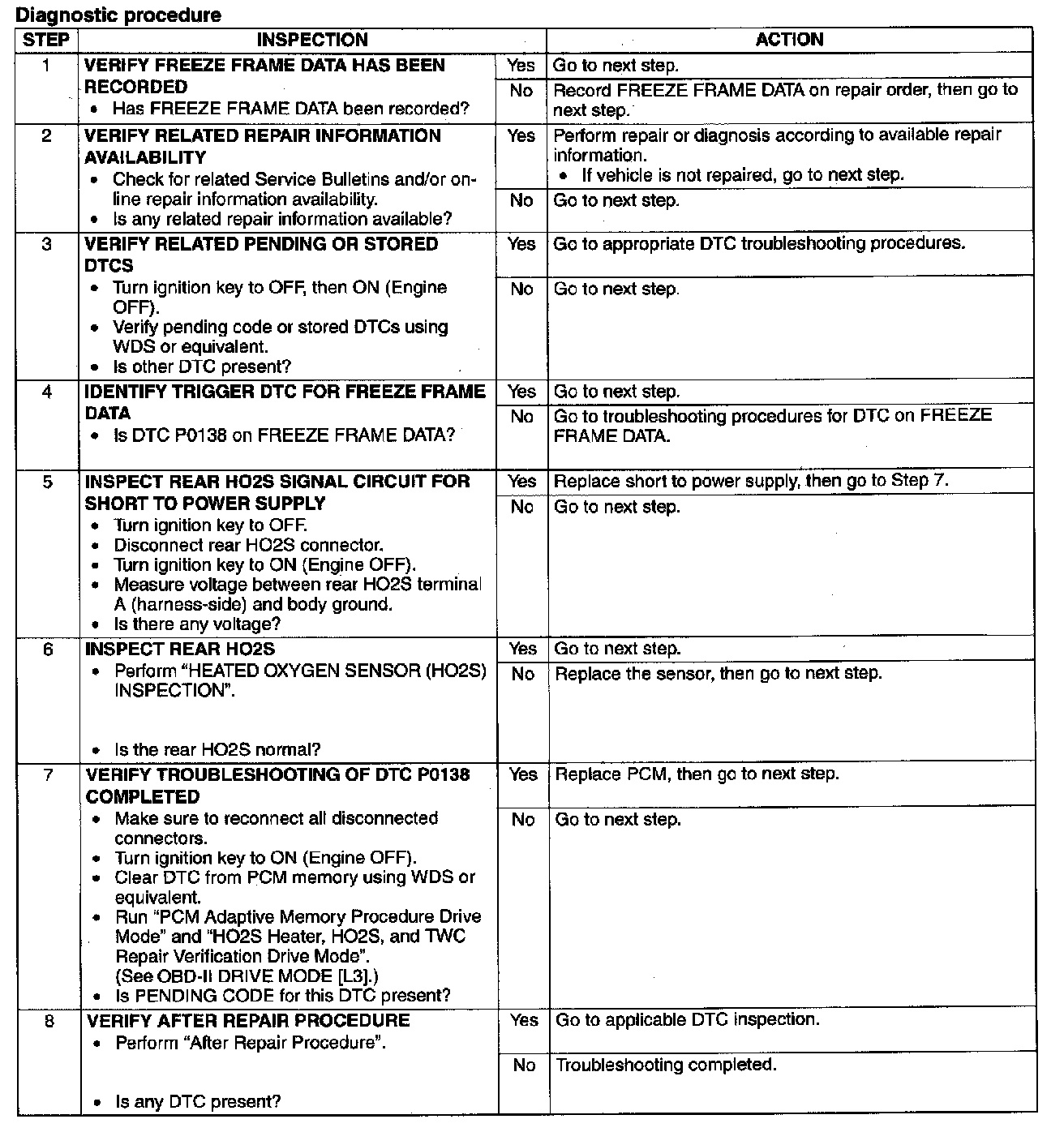 Diagnostic procedure

| STEP | INSPECTION | | ACTION |
|---|---|---|---|
| 1 | VERIFY FREEZE FRAME DATA HAS BEEN RECORDED • Has FREEZE FRAME DATA been recorded? | Yes | Go to next step. |
| | | No | Record FREEZE FRAME DATA on repair order, then go to next step. |
| 2 | VERIFY RELATED REPAIR INFORMATION AVAILABILITY • Check for related Service Bulletins and/or on-line repair information availability. • Is any related repair information available? | Yes | Perform repair or diagnosis according to available repair information. • If vehicle is not repaired, go to next step. |
| | | No | Go to next step. |
| 3 | VERIFY RELATED PENDING OR STORED DTCS • Turn ignition key to OFF, then ON (Engine OFF). • Verify pending code or stored DTCs using WDS or equivalent. • Is other DTC present? | Yes | Go to appropriate DTC troubleshooting procedures. |
| | | No | Go to next step. |
| 4 | IDENTIFY TRIGGER DTC FOR FREEZE FRAME DATA • Is DTC P0138 on FREEZE FRAME DATA? | Yes | Go to next step. |
| | | No | Go to troubleshooting procedures for DTC on FREEZE FRAME DATA. |
| 5 | INSPECT REAR HO2S SIGNAL CIRCUIT FOR SHORT TO POWER SUPPLY • Turn ignition key to OFF. • Disconnect rear HO2S connector. • Turn ignition key to ON (Engine OFF). • Measure voltage between rear HO2S terminal A (harness-side) and body ground. • Is there any voltage? | Yes | Replace short to power supply, then go to Step 7. |
| | | No | Go to next step. |
| 6 | INSPECT REAR HO2S • Perform "HEATED OXYGEN SENSOR (HO2S) INSPECTION". • Is the rear HO2S normal? | Yes | Go to next step. |
| | | No | Replace the sensor, then go to next step. |
| 7 | VERIFY TROUBLESHOOTING OF DTC P0138 COMPLETED • Make sure to reconnect all disconnected connectors. • Turn ignition key to ON (Engine OFF). • Clear DTC from PCM memory using WDS or equivalent. • Run "PCM Adaptive Memory Procedure Drive Mode" and "HO2S Heater, HO2S, and TWC Repair Verification Drive Mode". (See OBD-II DRIVE MODE [L3].) • Is PENDING CODE for this DTC present? | Yes | Replace PCM, then go to next step. |
| | | No | Go to next step. |
| 8 | VERIFY AFTER REPAIR PROCEDURE • Perform "After Repair Procedure". • Is any DTC present? | Yes | Go to applicable DTC inspection. |
| | | No | Troubleshooting completed. |